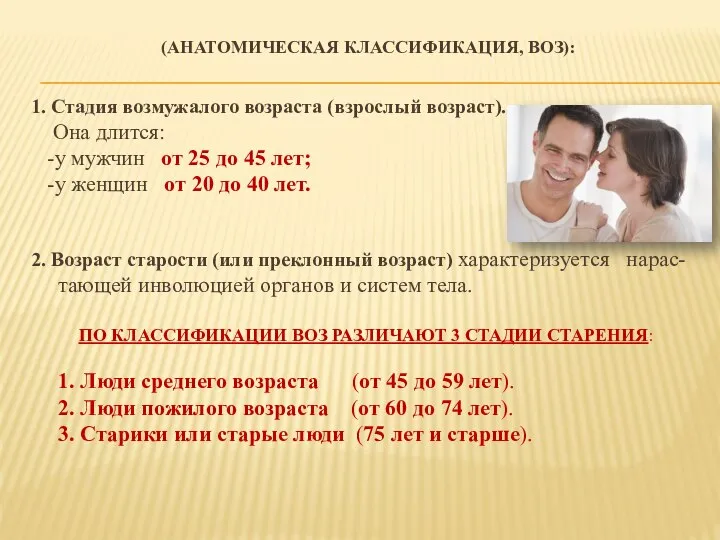 (АНАТОМИЧЕСКАЯ КЛАССИФИКАЦИЯ, ВОЗ):

1. Стадия возмужалого возраста (взрослый возраст).
Она длится:
-у мужчин от 25 до 45 лет;
-у женщин от 20 до 40 лет.

2. Возраст старости (или преклонный возраст) характеризуется нарастающей инволюцией органов и систем тела.

ПО КЛАССИФИКАЦИИ ВОЗ РАЗЛИЧАЮТ 3 СТАДИИ СТАРЕНИЯ:

1. Люди среднего возраста (от 45 до 59 лет).
2. Люди пожилого возраста (от 60 до 74 лет).
3. Старики или старые люди (75 лет и старше).